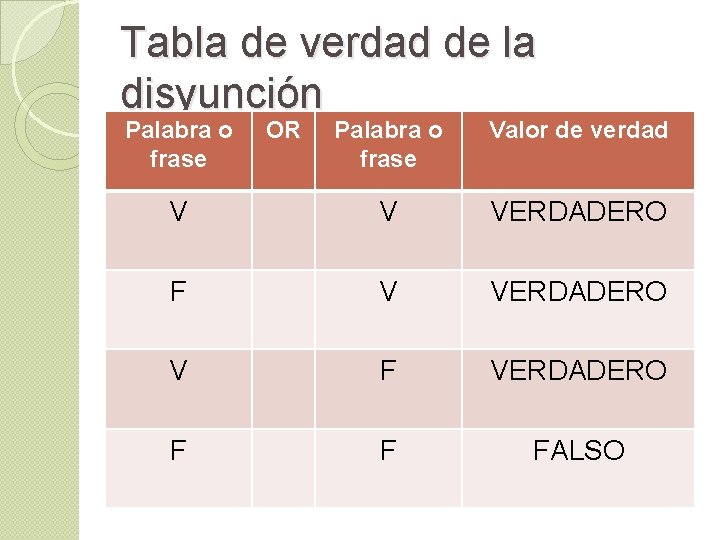 Tabla de verdad de la disyunción

| Palabra o frase | OR | Palabra o frase | Valor de verdad |
|---|---|---|---|
| V | | V | VERDADERO |
| F | | V | VERDADERO |
| V | | F | VERDADERO |
| F | | F | FALSO |